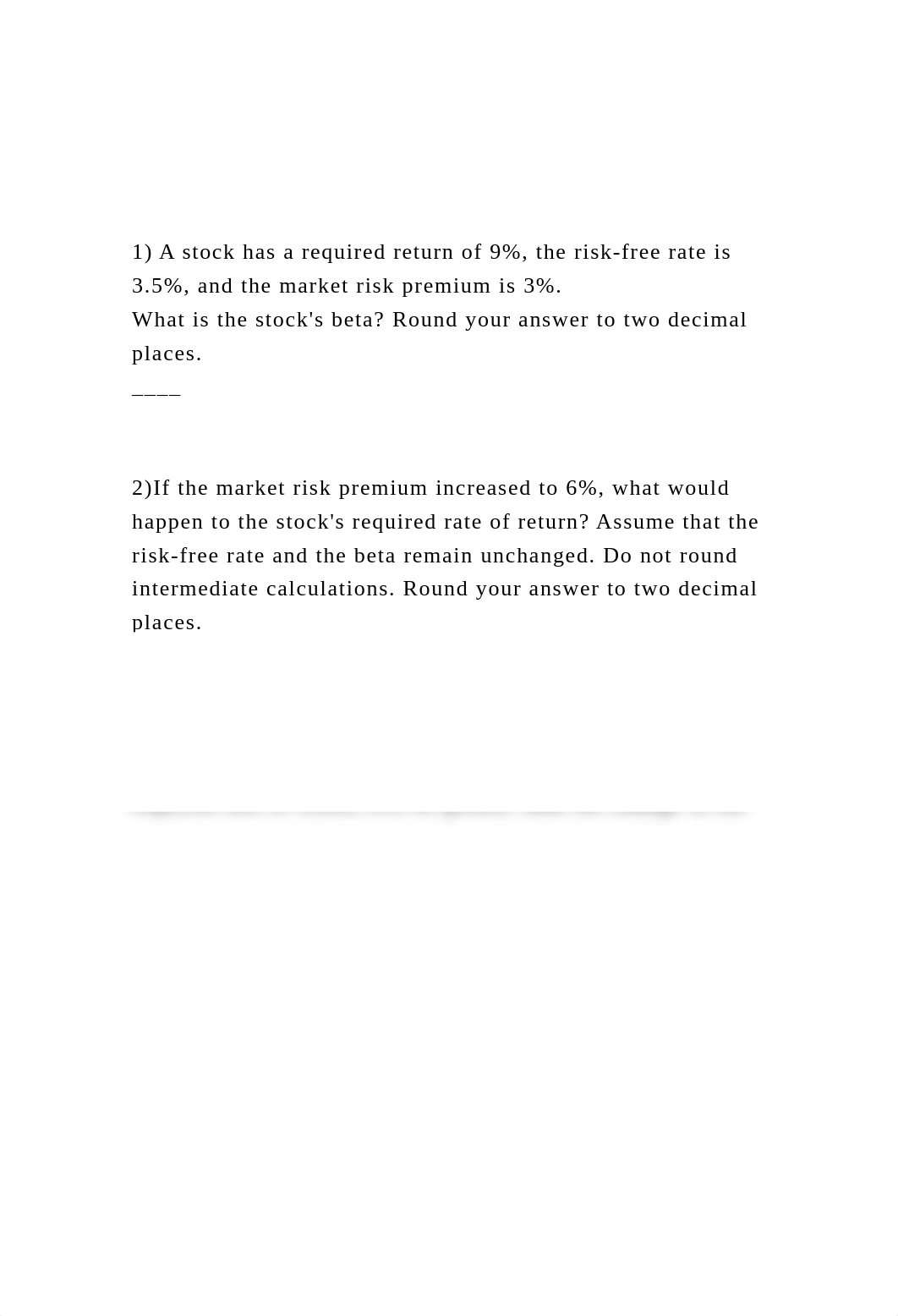 1) A stock has a required return of 9%, the risk-free rate is 3.5%, and the market risk premium is 3%.
What is the stock's beta? Round your answer to two decimal places.
____

2)If the market risk premium increased to 6%, what would happen to the stock's required rate of return? Assume that the risk-free rate and the beta remain unchanged. Do not round intermediate calculations. Round your answer to two decimal places.